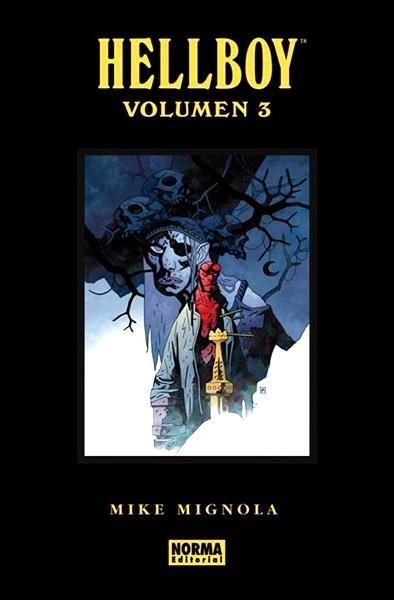 HELLBOY™
VOLUMEN 3

MIKE MIGNOLA

NORMA
Editorial